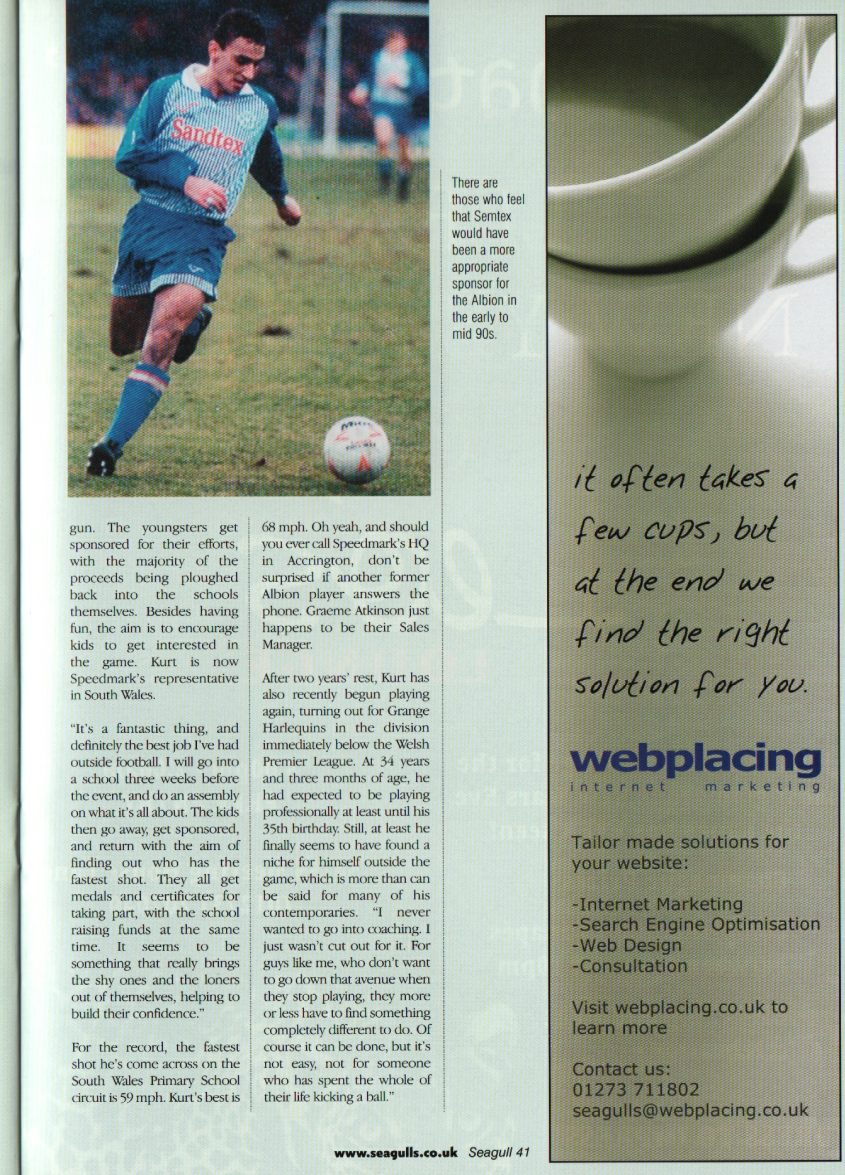 Sandtex

There are those who feel that Semtex would have been a more appropriate sponsor for the Albion in the early to mid 90s.

gun. The youngsters get sponsored for their efforts, with the majority of the proceeds being ploughed back into the schools themselves. Besides having fun, the aim is to encourage kids to get interested in the game. Kurt is now Speedmark's representative in South Wales.

"It's a fantastic thing, and definitely the best job I've had outside football. I will go into a school three weeks before the event, and do an assembly on what it's all about. The kids then go away, get sponsored, and return with the aim of finding out who has the fastest shot. They all get medals and certificates for taking part, with the school raising funds at the same time. It seems to be something that really brings the shy ones and the loners out of themselves, helping to build their confidence."

For the record, the fastest shot he's come across on the South Wales Primary School circuit is 59 mph. Kurt's best is 68 mph. Oh yeah, and should you ever call Speedmark's HQ in Accrington, don't be surprised if another former Albion player answers the phone. Graeme Atkinson just happens to be their Sales Manager.

After two years' rest, Kurt has also recently begun playing again, turning out for Grange Harlequins in the division immediately below the Welsh Premier League. At 34 years and three months of age, he had expected to be playing professionally at least until his 35th birthday. Still, at least he finally seems to have found a niche for himself outside the game, which is more than can be said for many of his contemporaries. "I never wanted to go into coaching. I just wasn't cut out for it. For guys like me, who don't want to go down that avenue when they stop playing, they more or less have to find something completely different to do. Of course it can be done, but it's not easy, not for someone who has spent the whole of their life kicking a ball."

it often takes a few cups, but at the end we find the right solution for you.

webplacing
internet marketing

Tailor made solutions for your website:

-Internet Marketing
-Search Engine Optimisation
-Web Design
-Consultation

Visit webplacing.co.uk to learn more

Contact us:
01273 711802
seagulls@webplacing.co.uk

www.seagulls.co.uk Seagull 41